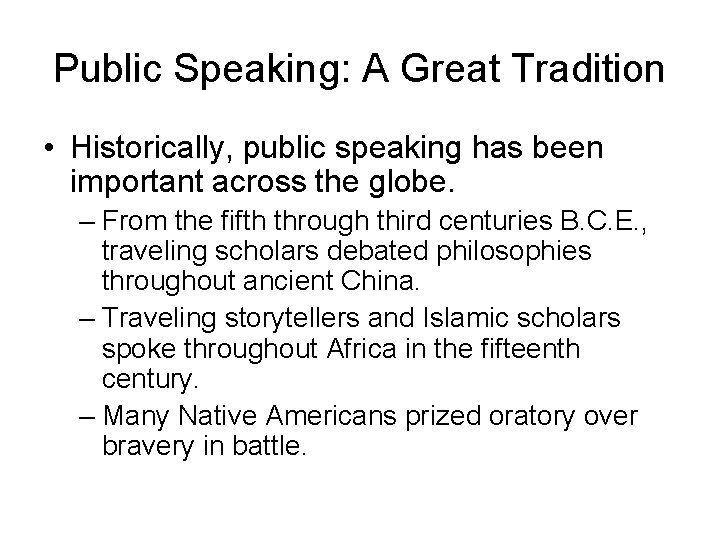 Public Speaking: A Great Tradition

• Historically, public speaking has been important across the globe.

– From the fifth through third centuries B.C.E., traveling scholars debated philosophies throughout ancient China.

– Traveling storytellers and Islamic scholars spoke throughout Africa in the fifteenth century.

– Many Native Americans prized oratory over bravery in battle.